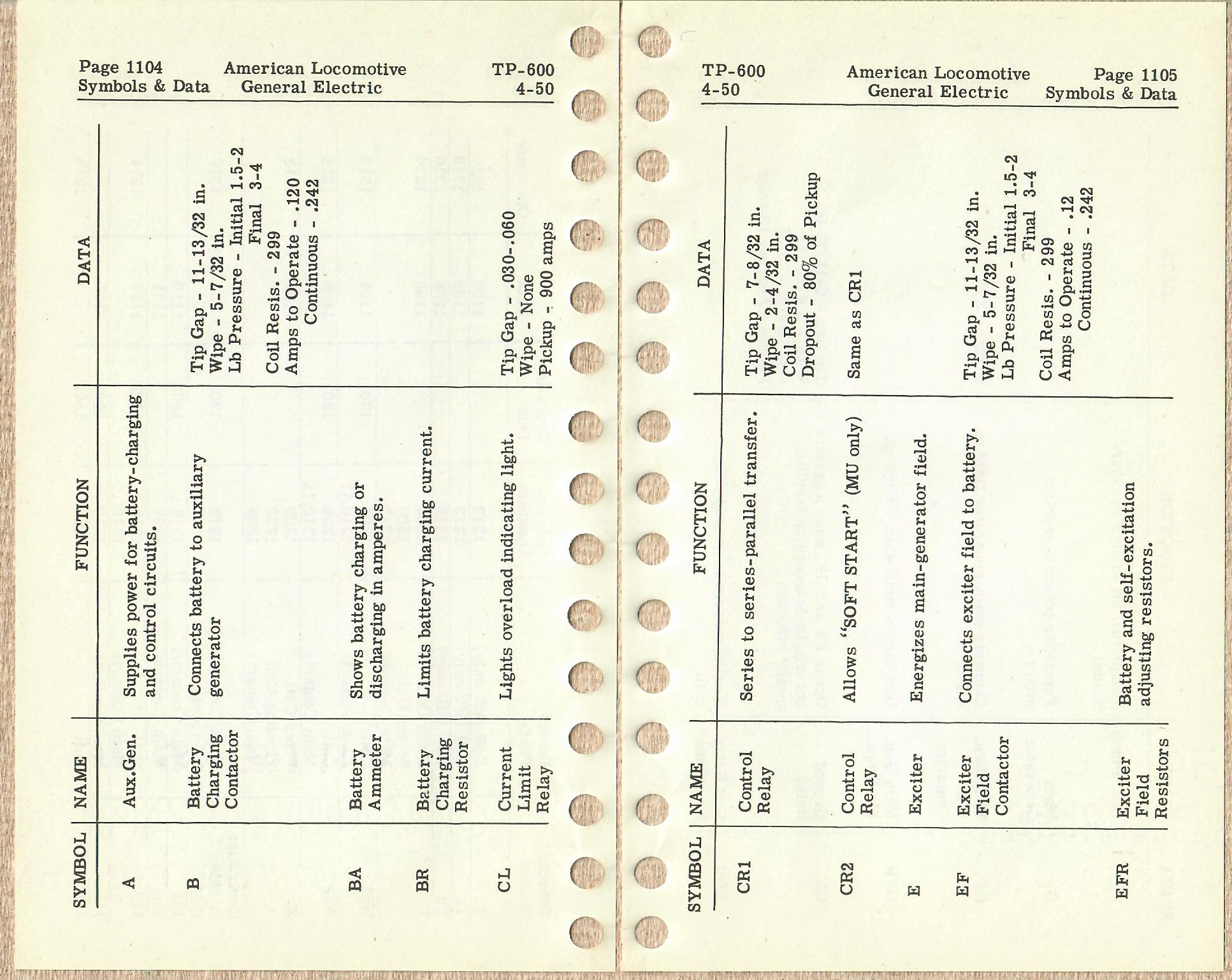 Page 1104
Symbols & Data

American Locomotive
General Electric

TP-600
4-50

| SYMBOL | NAME | FUNCTION | DATA |
|---|---|---|---|
| A | Aux.Gen. | Supplies power for battery-charging and control circuits. | |
| B | Battery Charging Contactor | Connects battery to auxiliary generator | Tip Gap - 11-13/32 in. Wipe - 5-7/32 in. Lb Pressure - Initial 1.5-2 Final 3-4 Coil Resis. - 299 Amps to Operate - .120 Continuous - .242 |
| BA | Battery Ammeter | Shows battery charging or discharging in amperes. | |
| BR | Battery Charging Resistor | Limits battery charging current. | |
| CL | Current Limit Relay | Lights overload indicating light. | Tip Gap - .030-.060 Wipe - None Pickup - 900 amps |

TP-600
4-50

American Locomotive
General Electric

Page 1105
Symbols & Data

| SYMBOL | NAME | FUNCTION | DATA |
|---|---|---|---|
| CR1 | Control Relay | Series to series-parallel transfer. | Tip Gap - 7-8/32 in. Wipe - 2-4/32 in. Coil Resis. - 299 Dropout - 80% of Pickup |
| CR2 | Control Relay | Allows "SOFT START" (MU only) | Same as CR1 |
| E | Exciter | Energizes main-generator field. | |
| EF | Exciter Field Contactor | Connects exciter field to battery. | Tip Gap - 11-13/32 in. Wipe - 5-7/32 in. Lb Pressure - Initial 1.5-2 Final 3-4 Coil Resis. - 299 Amps to Operate - .12 Continuous - .242 |
| EFR | Exciter Field Resistors | Battery and self-excitation adjusting resistors. | |